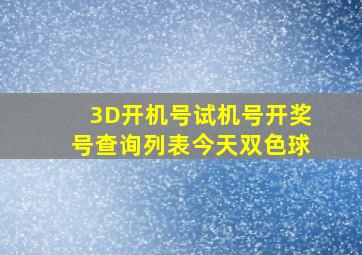 3D开机号试机号开奖号查询列表今天双色球